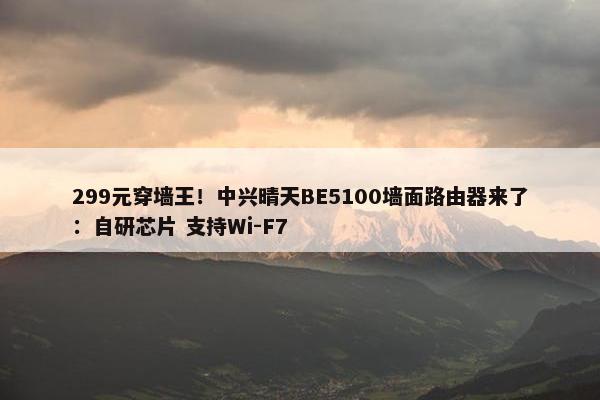 299元穿墙王！中兴晴天BE5100墙面路由器来了：自研芯片 支持Wi-F7